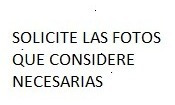 SOLICITE LAS FOTOS QUE CONSIDERE NECESARIAS